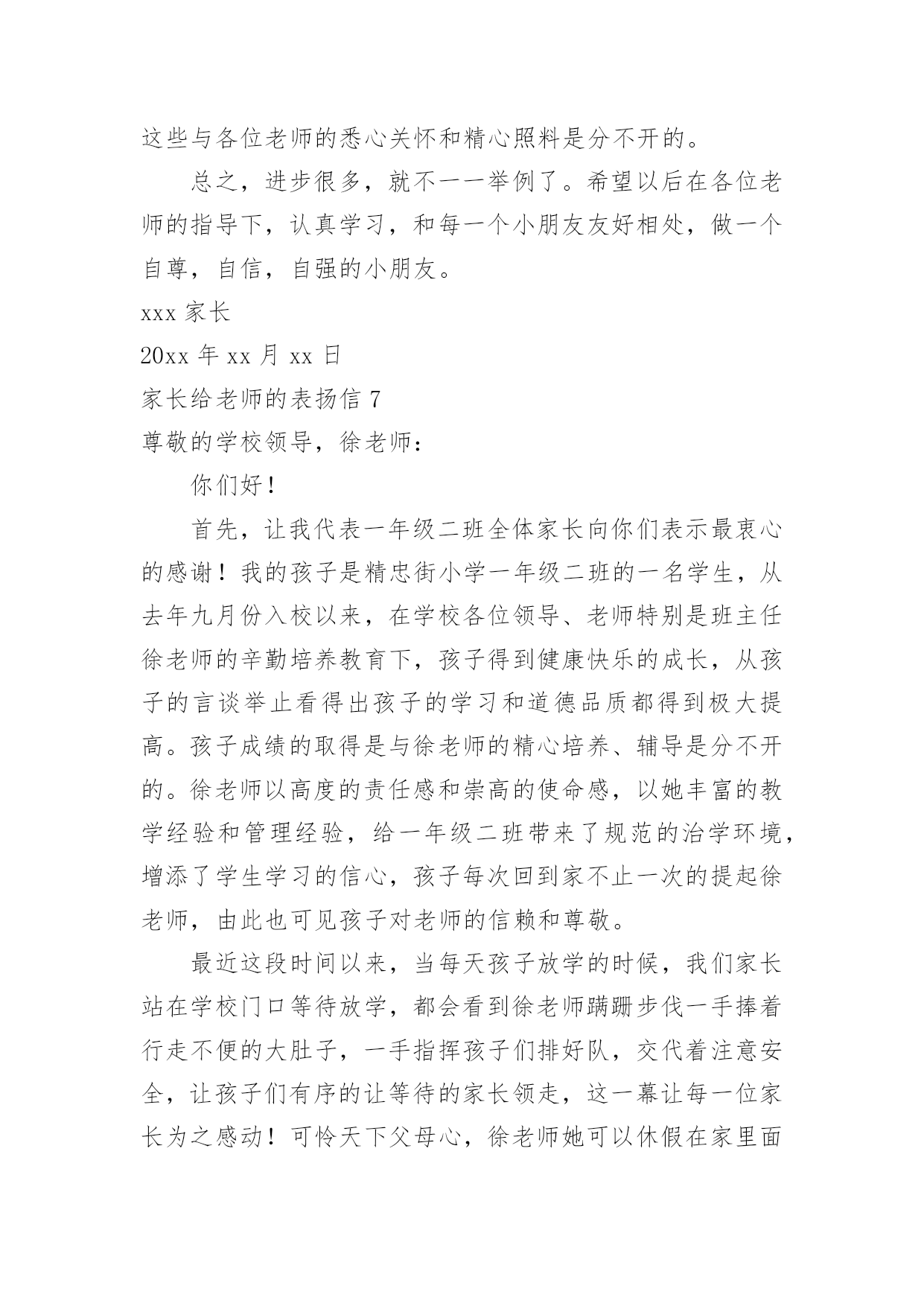 这些与各位老师的悉心关怀和精心照料是分不开的。

总之，进步很多，就不一一举例了。希望以后在各位老师的指导下，认真学习，和每一个小朋友友好相处，做一个自尊，自信，自强的小朋友。

xxx 家长

20xx 年 xx 月 xx 日

家长给老师的表扬信 7

尊敬的学校领导，徐老师：

你们好！

首先，让我代表一年级二班全体家长向你们表示最衷心的感谢！我的孩子是精忠街小学一年级二班的一名学生，从去年九月份入校以来，在学校各位领导、老师特别是班主任徐老师的辛勤培养教育下，孩子得到健康快乐的成长，从孩子的言谈举止看得出孩子的学习和道德品质都得到极大提高。孩子成绩的取得是与徐老师的精心培养、辅导是分不开的。徐老师以高度的责任感和崇高的使命感，以她丰富的教学经验和管理经验，给一年级二班带来了规范的治学环境，增添了学生学习的信心，孩子每次回到家不止一次的提起徐老师，由此也可见孩子对老师的信赖和尊敬。

最近这段时间以来，当每天孩子放学的时候，我们家长站在学校门口等待放学，都会看到徐老师蹒跚步伐一手捧着行走不便的大肚子，一手指挥孩子们排好队，交代着注意安全，让孩子们有序的让等待的家长领走，这一幕让每一位家长为之感动！可怜天下父母心，徐老师她可以休假在家里面